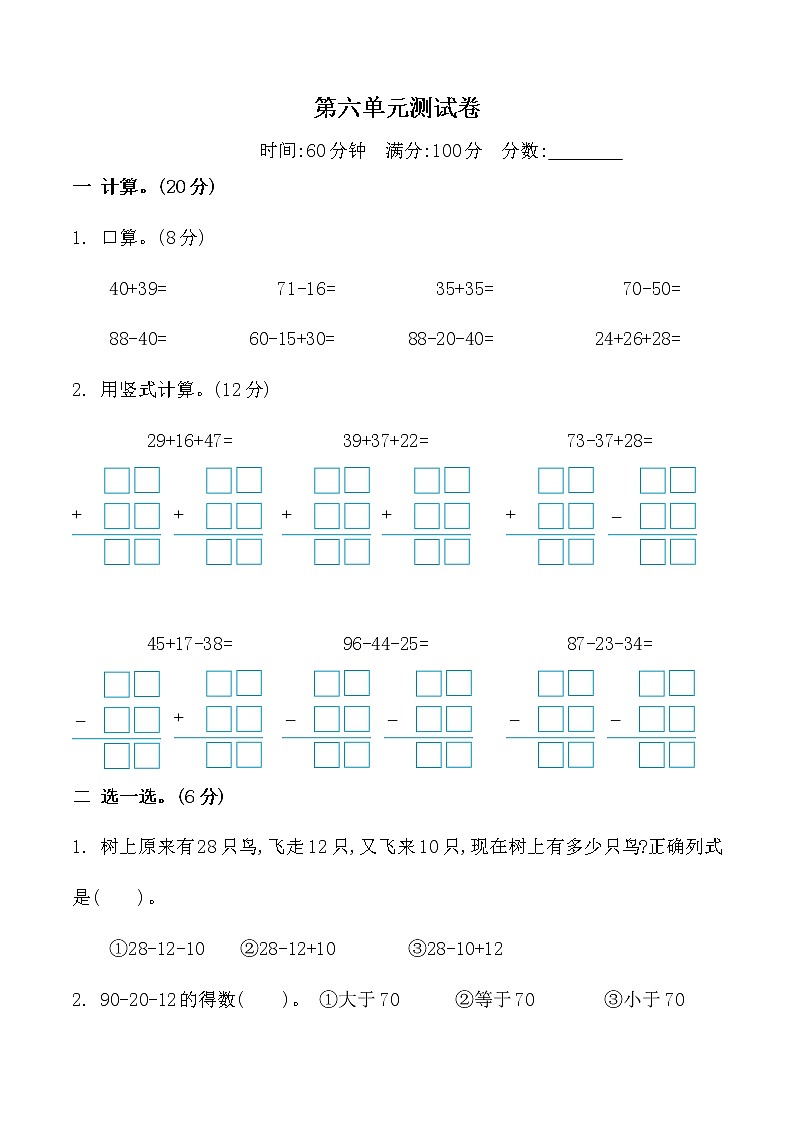 第六单元测试卷

时间:60分钟 满分:100分 分数:________

一 计算。(20分)

1. 口算。(8分)

40+39= 71-16= 35+35= 70-50=

88-40= 60-15+30= 88-20-40= 24+26+28=

2. 用竖式计算。(12分)

29+16+47= 39+37+22= 73-37+28=

+ + + + + −

45+17-38= 96-44-25= 87-23-34=

− + − − − −

二 选一选。(6分)

1. 树上原来有28只鸟,飞走12只,又飞来10只,现在树上有多少只鸟?正确列式是(  )。

①28-12-10 ②28-12+10 ③28-10+12

2. 90-20-12的得数(  )。 ①大于70 ②等于70 ③小于70